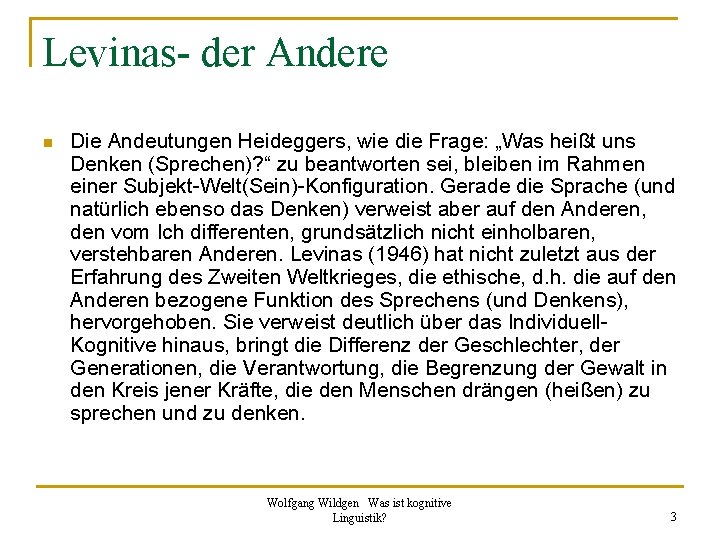 Levinas- der Andere

Die Andeutungen Heideggers, wie die Frage: „Was heißt uns Denken (Sprechen)?“ zu beantworten sei, bleiben im Rahmen einer Subjekt-Welt(Sein)-Konfiguration. Gerade die Sprache (und natürlich ebenso das Denken) verweist aber auf den Anderen, den vom Ich differenten, grundsätzlich nicht einholbaren, verstehbaren Anderen. Levinas (1946) hat nicht zuletzt aus der Erfahrung des Zweiten Weltkrieges, die ethische, d.h. die auf den Anderen bezogene Funktion des Sprechens (und Denkens), hervorgehoben. Sie verweist deutlich über das Individuell-Kognitive hinaus, bringt die Differenz der Geschlechter, der Generationen, die Verantwortung, die Begrenzung der Gewalt in den Kreis jener Kräfte, die den Menschen drängen (heißen) zu sprechen und zu denken.

Wolfgang Wildgen Was ist kognitive Linguistik?

3